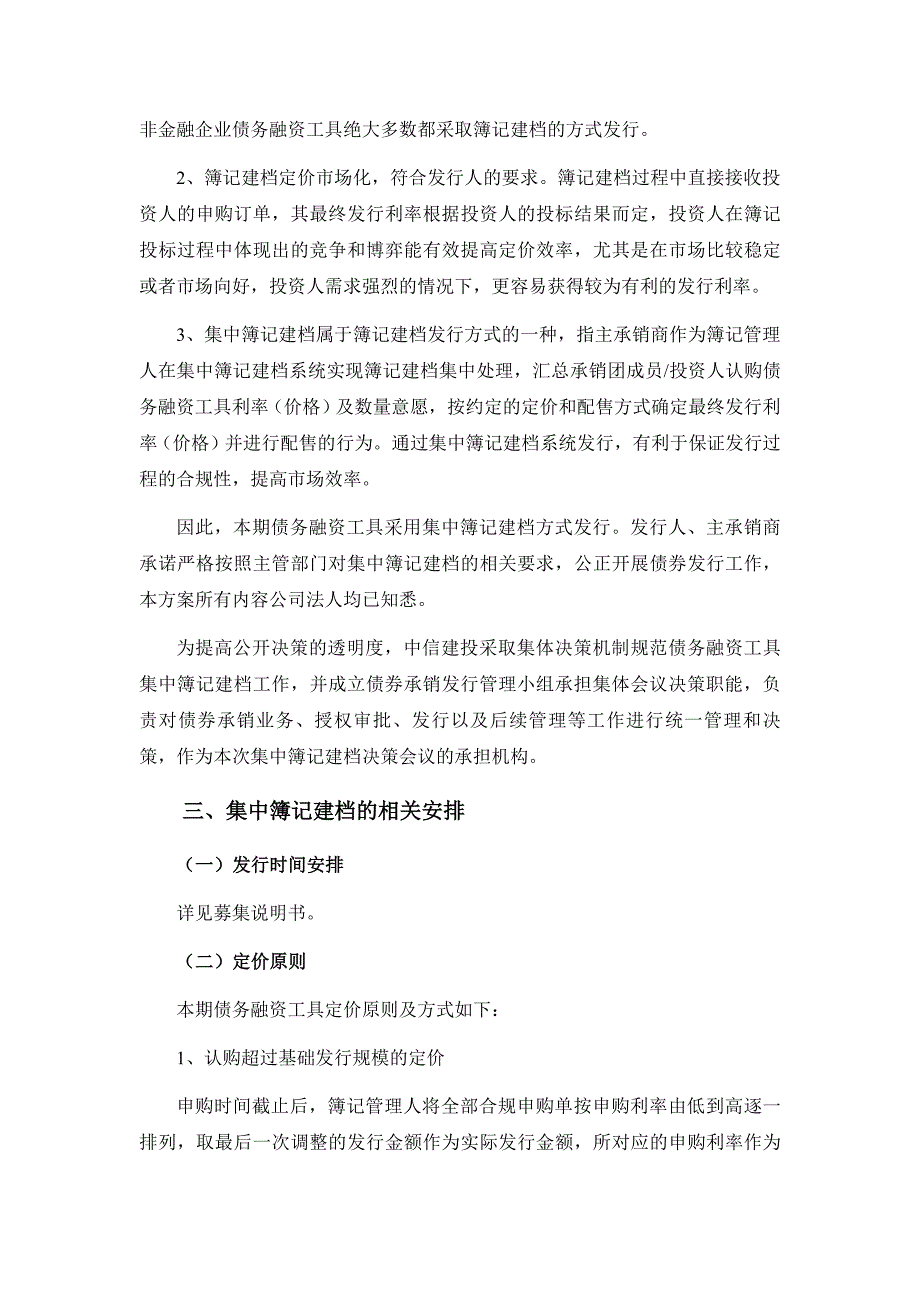 非金融企业债务融资工具绝大多数都采取簿记建档的方式发行。

2、簿记建档定价市场化，符合发行人的要求。簿记建档过程中直接接收投资人的申购订单，其最终发行利率根据投资人的投标结果而定，投资人在簿记投标过程中体现出的竞争和博弈能有效提高定价效率，尤其是在市场比较稳定或者市场向好，投资人需求强烈的情况下，更容易获得较为有利的发行利率。

3、集中簿记建档属于簿记建档发行方式的一种，指主承销商作为簿记管理人在集中簿记建档系统实现簿记建档集中处理，汇总承销团成员/投资人认购债务融资工具利率（价格）及数量意愿，按约定的定价和配售方式确定最终发行利率（价格）并进行配售的行为。通过集中簿记建档系统发行，有利于保证发行过程的合规性，提高市场效率。

因此，本期债务融资工具采用集中簿记建档方式发行。发行人、主承销商承诺严格按照主管部门对集中簿记建档的相关要求，公正开展债券发行工作，本方案所有内容公司法人均已知悉。

为提高公开决策的透明度，中信建投采取集体决策机制规范债务融资工具集中簿记建档工作，并成立债券承销发行管理小组承担集体会议决策职能，负责对债券承销业务、授权审批、发行以及后续管理等工作进行统一管理和决策，作为本次集中簿记建档决策会议的承担机构。

三、集中簿记建档的相关安排

（一）发行时间安排

详见募集说明书。

（二）定价原则

本期债务融资工具定价原则及方式如下：

1、认购超过基础发行规模的定价

申购时间截止后，簿记管理人将全部合规申购单按申购利率由低到高逐一排列，取最后一次调整的发行金额作为实际发行金额，所对应的申购利率作为